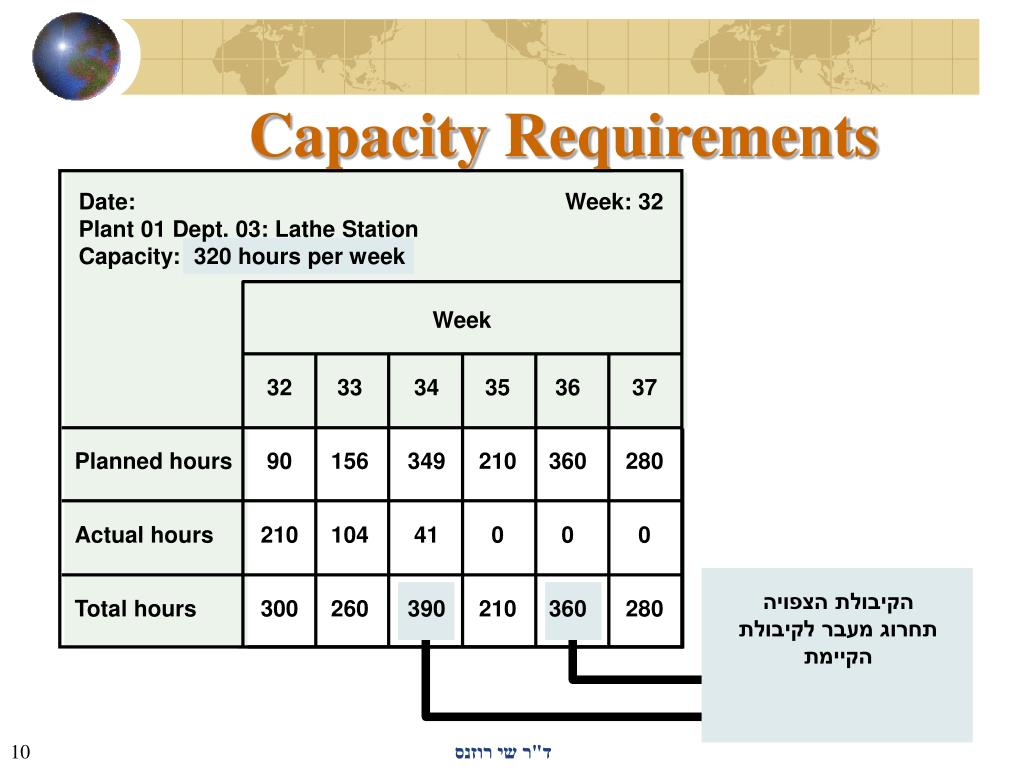 Capacity Requirements

Date: Week: 32
Plant 01 Dept. 03: Lathe Station
Capacity: 320 hours per week

| | Week | | | | | |
|---|---|---|---|---|---|---|
| | 32 | 33 | 34 | 35 | 36 | 37 |
| Planned hours | 90 | 156 | 349 | 210 | 360 | 280 |
| Actual hours | 210 | 104 | 41 | 0 | 0 | 0 |
| Total hours | 300 | 260 | 390 | 210 | 360 | 280 |

הקיבולת הצפויה תחרוג מעבר לקיבולת הקיימת

10

ד"ר שי רוזנס